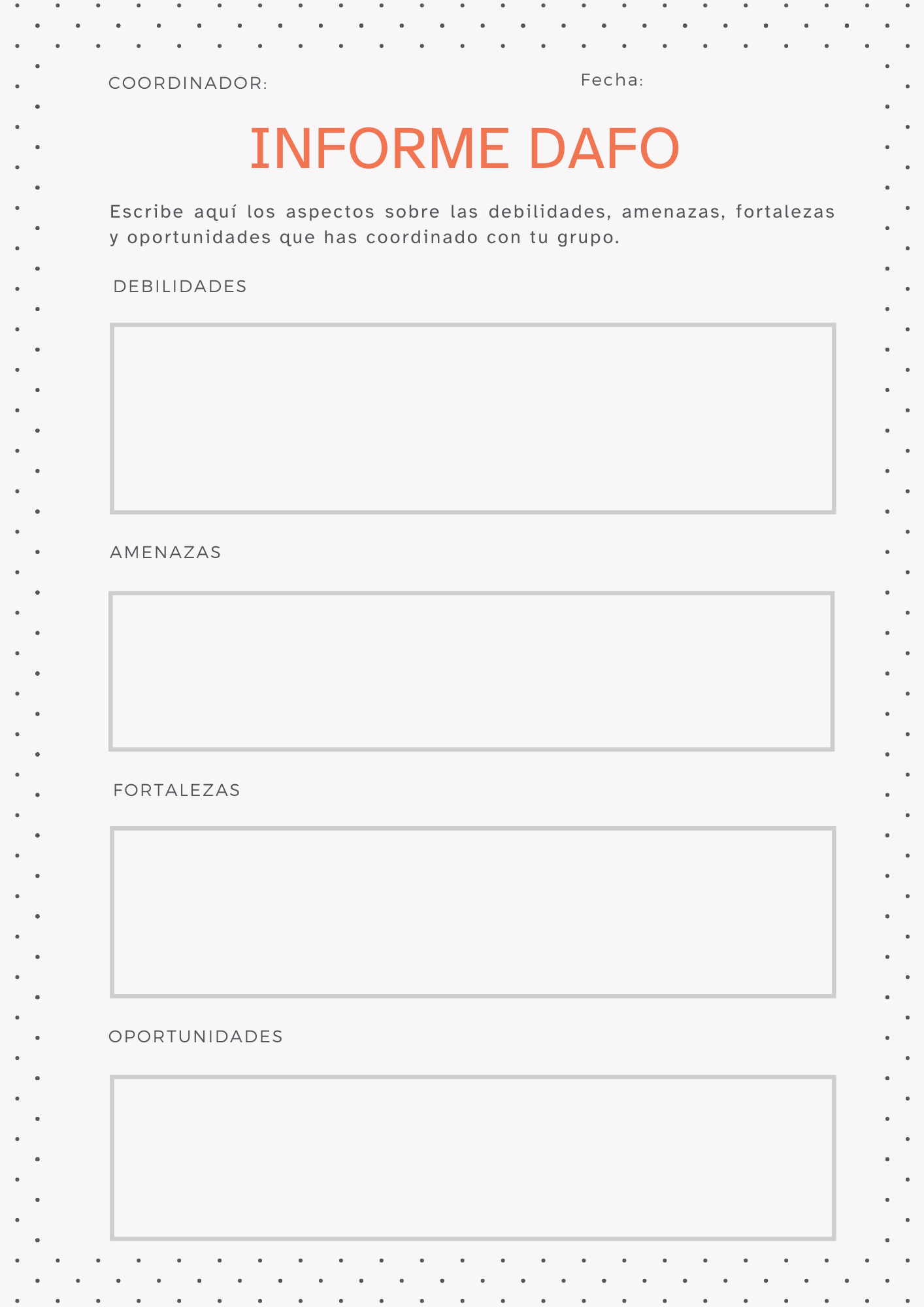 COORDINADOR:

Fecha:

INFORME DAFO

Escribe aquí los aspectos sobre las debilidades, amenazas, fortalezas y oportunidades que has coordinado con tu grupo.

DEBILIDADES

AMENAZAS

FORTALEZAS

OPORTUNIDADES